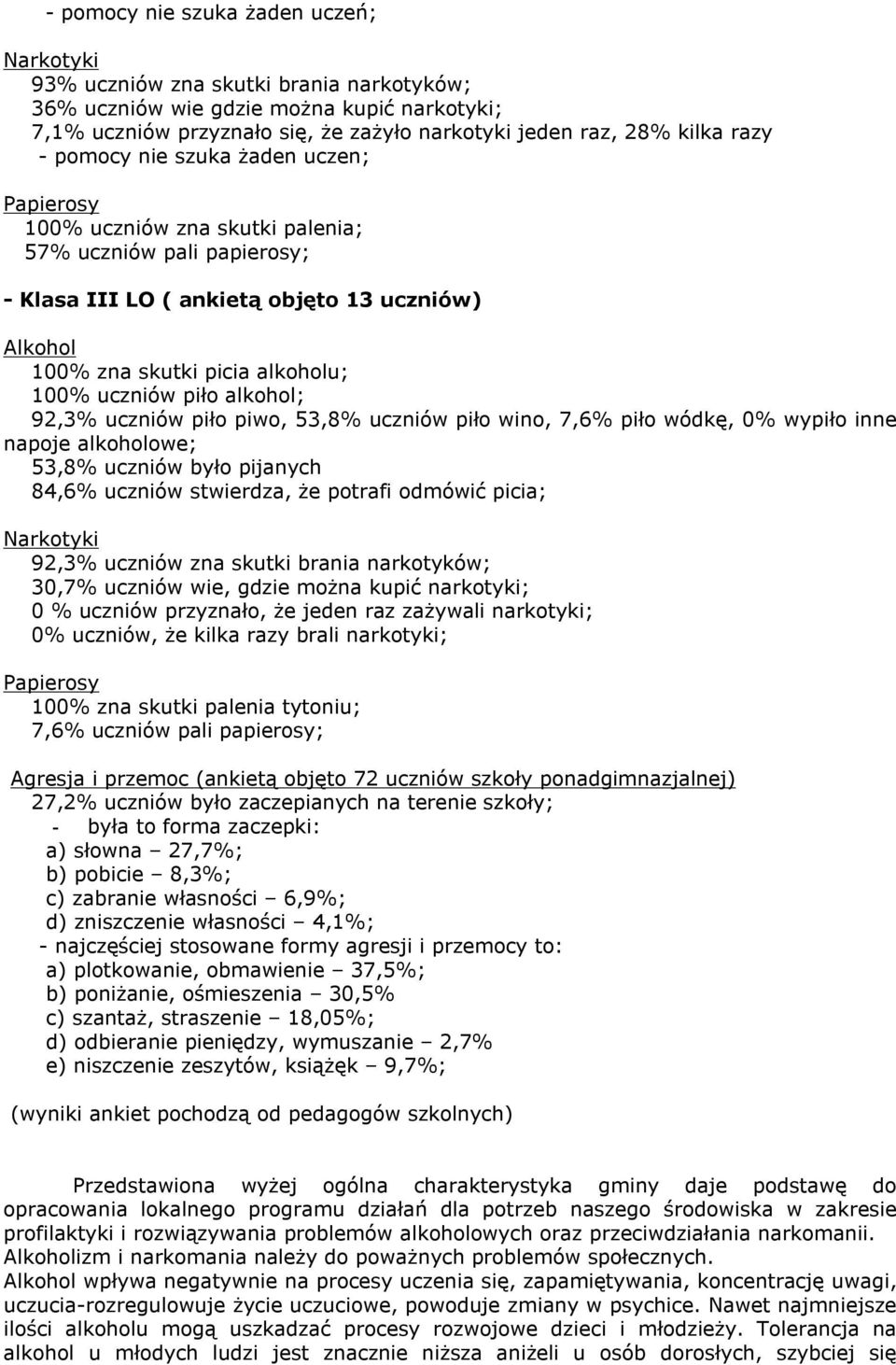 - pomocy nie szuka żaden uczeń;

Narkotyki
93% uczniów zna skutki brania narkotyków;
36% uczniów wie gdzie można kupić narkotyki;
7,1% uczniów przyznało się, że zażyło narkotyki jeden raz, 28% kilka razy
- pomocy nie szuka żaden uczen;

Papierosy
100% uczniów zna skutki palenia;
57% uczniów pali papierosy;

- Klasa III LO ( ankietą objęto 13 uczniów)

Alkohol
100% zna skutki picia alkoholu;
100% uczniów piło alkohol;
92,3% uczniów piło piwo, 53,8% uczniów piło wino, 7,6% piło wódkę, 0% wypiło inne napoje alkoholowe;
53,8% uczniów było pijanych
84,6% uczniów stwierdza, że potrafi odmówić picia;

Narkotyki
92,3% uczniów zna skutki brania narkotyków;
30,7% uczniów wie, gdzie można kupić narkotyki;
0 % uczniów przyznało, że jeden raz zażywali narkotyki;
0% uczniów, że kilka razy brali narkotyki;

Papierosy
100% zna skutki palenia tytoniu;
7,6% uczniów pali papierosy;

Agresja i przemoc (ankietą objęto 72 uczniów szkoły ponadgimnazjalnej)
27,2% uczniów było zaczepianych na terenie szkoły;
- była to forma zaczepki:
a) słowna – 27,7%;
b) pobicie – 8,3%;
c) zabranie własności – 6,9%;
d) zniszczenie własności – 4,1%;
- najczęściej stosowane formy agresji i przemocy to:
a) plotkowanie, obmawienie – 37,5%;
b) poniżanie, ośmieszenia – 30,5%
c) szantaż, straszenie – 18,05%;
d) odbieranie pieniędzy, wymuszanie – 2,7%
e) niszczenie zeszytów, książęk – 9,7%;

(wyniki ankiet pochodzą od pedagogów szkolnych)

Przedstawiona wyżej ogólna charakterystyka gminy daje podstawę do opracowania lokalnego programu działań dla potrzeb naszego środowiska w zakresie profilaktyki i rozwiązywania problemów alkoholowych oraz przeciwdziałania narkomanii.
Alkoholizm i narkomania należy do poważnych problemów społecznych.
Alkohol wpływa negatywnie na procesy uczenia się, zapamiętywania, koncentrację uwagi, uczucia-rozregulowuje życie uczuciowe, powoduje zmiany w psychice. Nawet najmniejsze ilości alkoholu mogą uszkadzać procesy rozwojowe dzieci i młodzieży. Tolerancja na alkohol u młodych ludzi jest znacznie niższa aniżeli u osób dorosłych, szybciej się